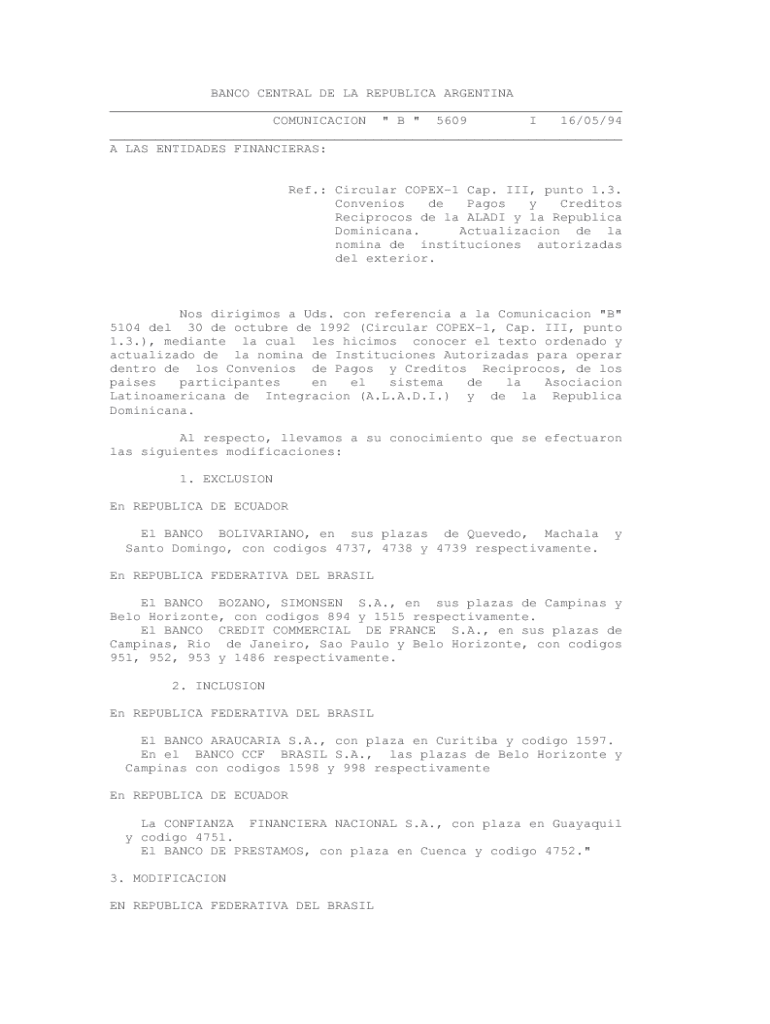 BANCO CENTRAL DE LA REPUBLICA ARGENTINA

COMUNICACION " B " 5609 I 16/05/94

A LAS ENTIDADES FINANCIERAS:

Ref.: Circular COPEX-1 Cap. III, punto 1.3. Convenios de Pagos y Creditos Reciprocos de la ALADI y la Republica Dominicana. Actualizacion de la nomina de instituciones autorizadas del exterior.

Nos dirigimos a Uds. con referencia a la Comunicacion "B" 5104 del 30 de octubre de 1992 (Circular COPEX-1, Cap. III, punto 1.3.), mediante la cual les hicimos conocer el texto ordenado y actualizado de la nomina de Instituciones Autorizadas para operar dentro de los Convenios de Pagos y Creditos Reciprocos, de los paises participantes en el sistema de la Asociacion Latinoamericana de Integracion (A.L.A.D.I.) y de la Republica Dominicana.

Al respecto, llevamos a su conocimiento que se efectuaron las siguientes modificaciones:

1. EXCLUSION

En REPUBLICA DE ECUADOR

El BANCO BOLIVARIANO, en sus plazas de Quevedo, Machala y Santo Domingo, con codigos 4737, 4738 y 4739 respectivamente.

En REPUBLICA FEDERATIVA DEL BRASIL

El BANCO BOZANO, SIMONSEN S.A., en sus plazas de Campinas y Belo Horizonte, con codigos 894 y 1515 respectivamente.
El BANCO CREDIT COMMERCIAL DE FRANCE S.A., en sus plazas de Campinas, Rio de Janeiro, Sao Paulo y Belo Horizonte, con codigos 951, 952, 953 y 1486 respectivamente.

2. INCLUSION

En REPUBLICA FEDERATIVA DEL BRASIL

El BANCO ARAUCARIA S.A., con plaza en Curitiba y codigo 1597.
En el BANCO CCF BRASIL S.A., las plazas de Belo Horizonte y Campinas con codigos 1598 y 998 respectivamente

En REPUBLICA DE ECUADOR

La CONFIANZA FINANCIERA NACIONAL S.A., con plaza en Guayaquil y codigo 4751.
El BANCO DE PRESTAMOS, con plaza en Cuenca y codigo 4752."

3. MODIFICACION

EN REPUBLICA FEDERATIVA DEL BRASIL